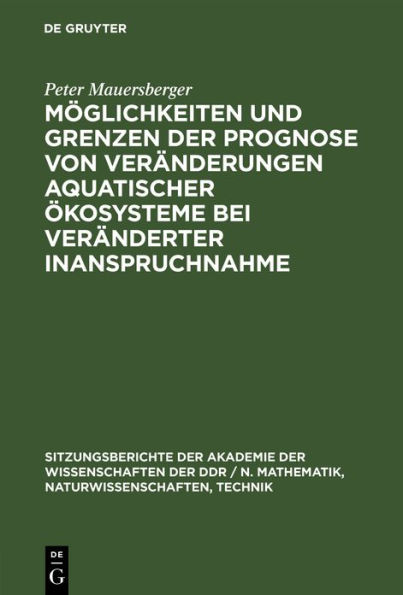 DE GRUYTER

Peter Mauersberger

MÖGLICHKEITEN UND GRENZEN DER PROGNOSE VON VERÄNDERUNGEN AQUATISCHER ÖKOSYSTEME BEI VERÄNDERTER INANSPRUCHNAHME

SITZUNGSBERICHTE DER AKADEMIE DER WISSENSCHAFTEN DER DDR / N. MATHEMATIK, NATURWISSENSCHAFTEN, TECHNIK

DE
G